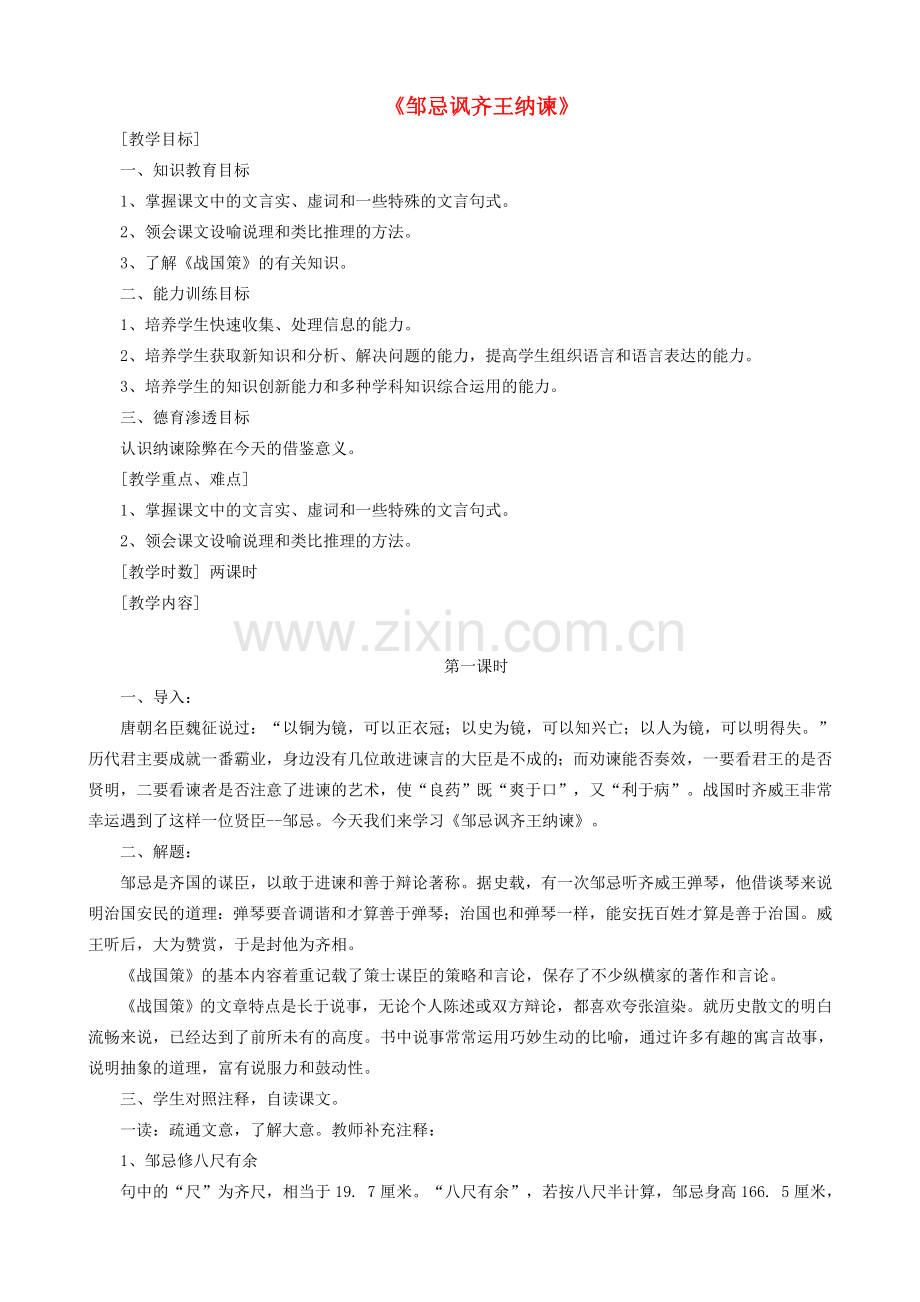 《邹忌讽齐王纳谏》

[教学目标]

一、知识教育目标

1、掌握课文中的文言实、虚词和一些特殊的文言句式。

2、领会课文设喻说理和类比推理的方法。

3、了解《战国策》的有关知识。

二、能力训练目标

1、培养学生快速收集、处理信息的能力。

2、培养学生获取新知识和分析、解决问题的能力，提高学生组织语言和语言表达的能力。

3、培养学生的知识创新能力和多种学科知识综合运用的能力。

三、德育渗透目标

认识纳谏除弊在今天的借鉴意义。

[教学重点、难点]

1、掌握课文中的文言实、虚词和一些特殊的文言句式。

2、领会课文设喻说理和类比推理的方法。

[教学时数] 两课时

[教学内容]

第一课时

一、导入：

唐朝名臣魏征说过：“以铜为镜，可以正衣冠；以史为镜，可以知兴亡；以人为镜，可以明得失。”历代君主要成就一番霸业，身边没有几位敢进谏言的大臣是不成的；而劝谏能否奏效，一要看君王的是否贤明，二要看谏者是否注意了进谏的艺术，使“良药”既“爽于口”，又“利于病”。战国时齐威王非常幸运遇到了这样一位贤臣--邹忌。今天我们来学习《邹忌讽齐王纳谏》。

二、解题：

邹忌是齐国的谋臣，以敢于进谏和善于辩论著称。据史载，有一次邹忌听齐威王弹琴，他借谈琴来说明治国安民的道理：弹琴要音调谐和才算善于弹琴；治国也和弹琴一样，能安抚百姓才算是善于治国。威王听后，大为赞赏，于是封他为齐相。

《战国策》的基本内容着重记载了策士谋臣的策略和言论，保存了不少纵横家的著作和言论。

《战国策》的文章特点是长于说事，无论个人陈述或双方辩论，都喜欢夸张渲染。就历史散文的明白流畅来说，已经达到了前所未有的高度。书中说事常常运用巧妙生动的比喻，通过许多有趣的寓言故事，说明抽象的道理，富有说服力和鼓动性。

三、学生对照注释，自读课文。

一读：疏通文意，了解大意。教师补充注释：

1、邹忌修八尺有余

句中的“尺”为齐尺，相当于19. 7厘米。“八尺有余”，若按八尺半计算，邹忌身高166. 5厘米，

www.zixin.com.cn